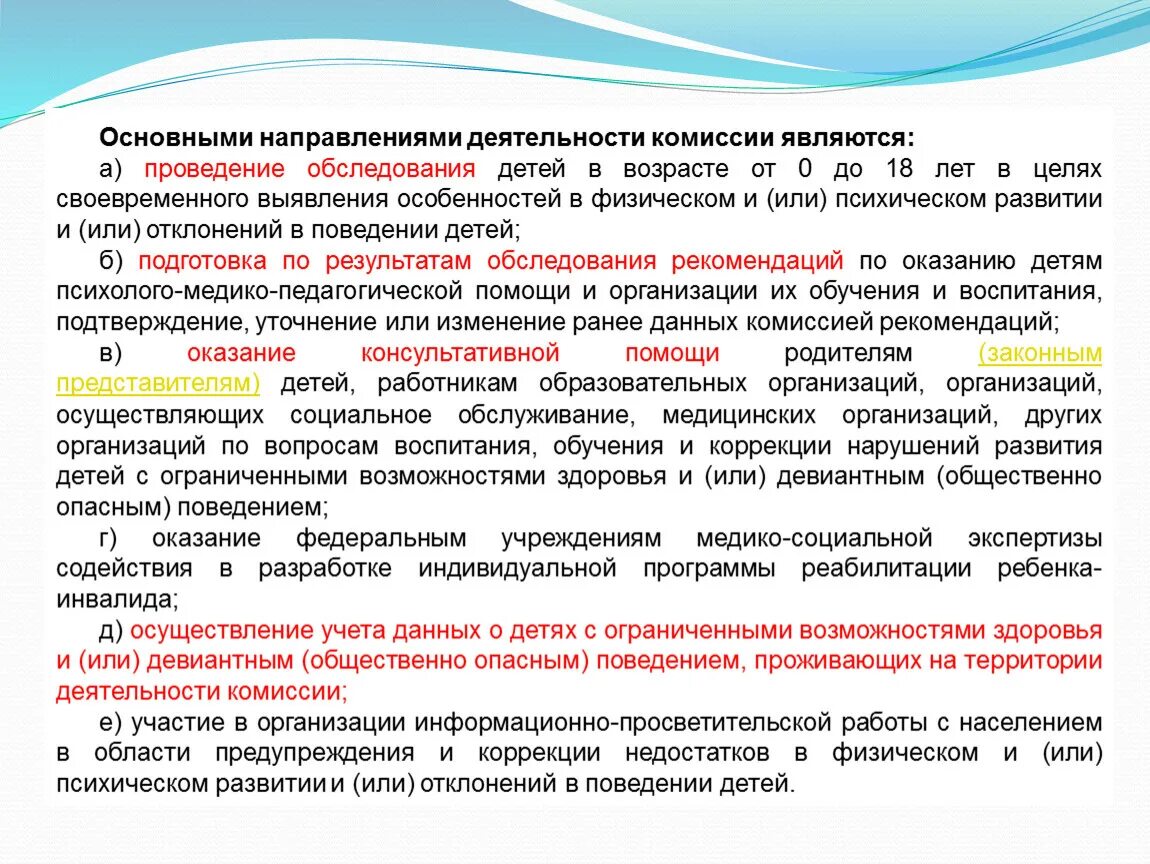 Основными направлениями деятельности комиссии являются:

а) проведение обследования детей в возрасте от 0 до 18 лет в целях своевременного выявления особенностей в физическом и (или) психическом развитии и (или) отклонений в поведении детей;

б) подготовка по результатам обследования рекомендаций по оказанию детям психолого-медико-педагогической помощи и организации их обучения и воспитания, подтверждение, уточнение или изменение ранее данных комиссией рекомендаций;

в) оказание консультативной помощи родителям (законным представителям) детей, работникам образовательных организаций, организаций, осуществляющих социальное обслуживание, медицинских организаций, других организаций по вопросам воспитания, обучения и коррекции нарушений развития детей с ограниченными возможностями здоровья и (или) девиантным (общественно опасным) поведением;

г) оказание федеральным учреждениям медико-социальной экспертизы содействия в разработке индивидуальной программы реабилитации ребенка-инвалида;

д) осуществление учета данных о детях с ограниченными возможностями здоровья и (или) девиантным (общественно опасным) поведением, проживающих на территории деятельности комиссии;

е) участие в организации информационно-просветительской работы с населением в области предупреждения и коррекции недостатков в физическом и (или) психическом развитии и (или) отклонений в поведении детей.